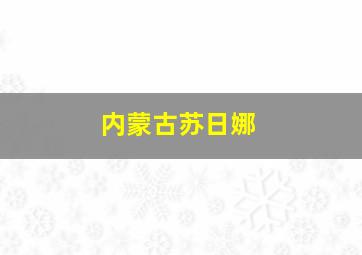 内蒙古苏日娜